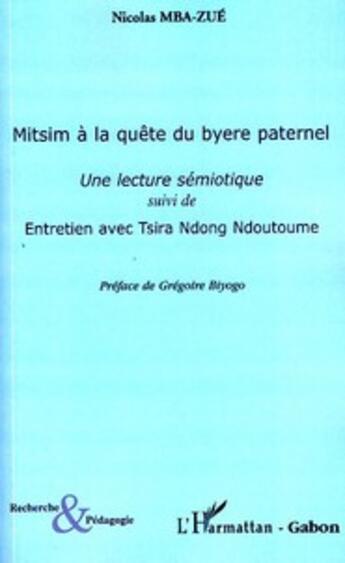 Nicolas MBA-ZUÉ

Mitsim à la quête du byere paternel

Une lecture sémiotique
suivi de
Entretien avec Tsira Ndong Ndoutoume

Préface de Grégoire Biyogo

Recherche & Pédagogie

L'Harmattan - Gabon